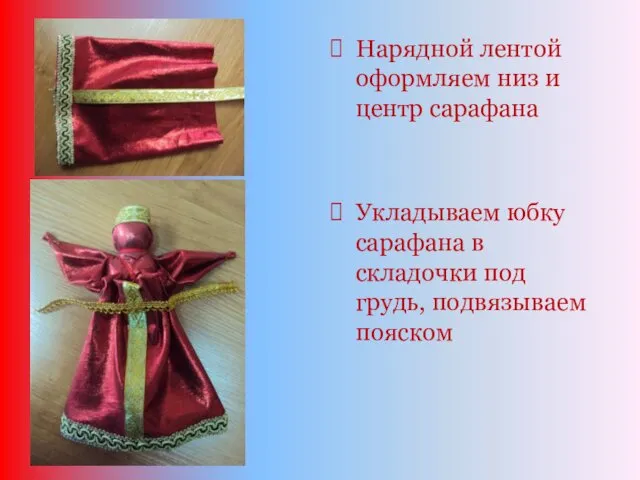 Нарядной лентой оформляем низ и центр сарафана

Укладываем юбку сарафана в складочки под грудь, подвязываем пояском